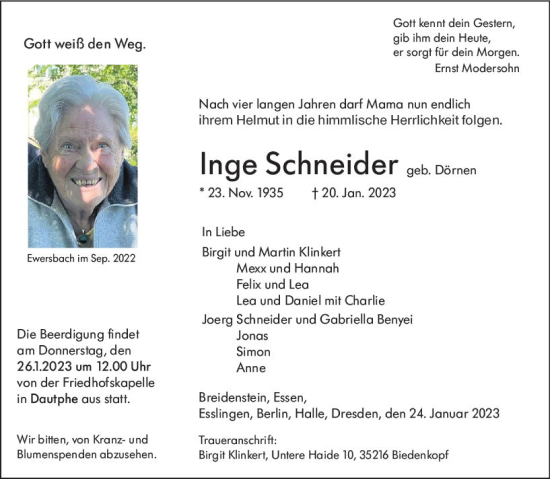 Gott weiß den Weg.

Ewersbach im Sep. 2022

Die Beerdigung findet am Donnerstag, den 26.1.2023 um 12.00 Uhr von der Friedhofskapelle in Dautphe aus statt.

Wir bitten, von Kranz- und Blumenspenden abzusehen.

Gott kennt dein Gestern,
gib ihm dein Heute,
er sorgt für dein Morgen.
Ernst Modersohn

Nach vier langen Jahren darf Mama nun endlich ihrem Helmut in die himmlische Herrlichkeit folgen.

Inge Schneider geb. Dörnen

* 23. Nov. 1935 † 20. Jan. 2023

In Liebe
Birgit und Martin Klinkert
Mexx und Hannah
Felix und Lea
Lea und Daniel mit Charlie
Joerg Schneider und Gabriella Benyei
Jonas
Simon
Anne

Breidenstein, Essen,
Esslingen, Berlin, Halle, Dresden, den 24. Januar 2023

Traueranschrift:
Birgit Klinkert, Untere Haide 10, 35216 Biedenkopf